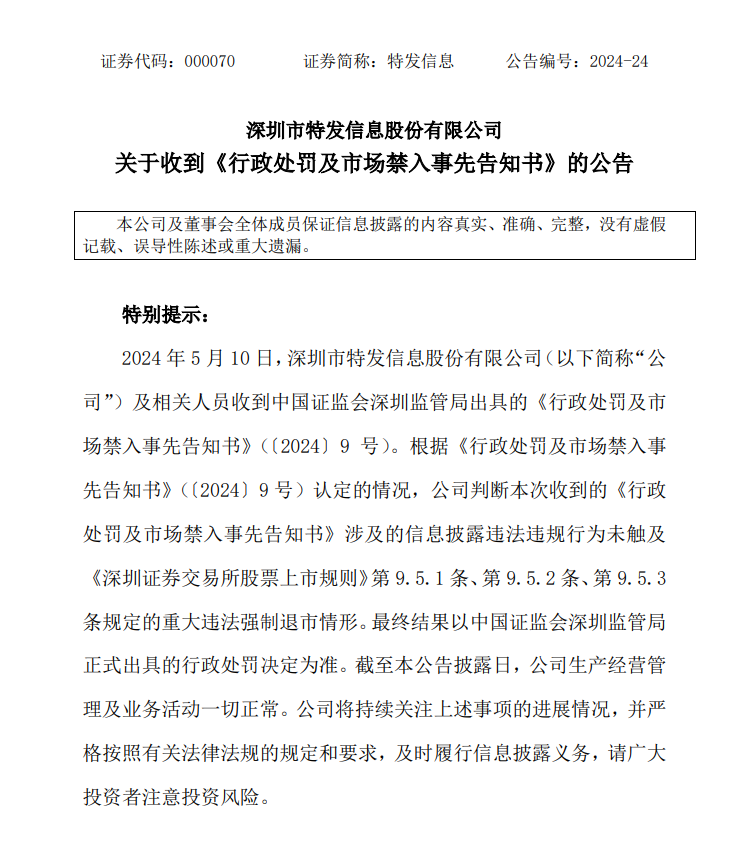 证券代码：000070　　证券简称：特发信息　　公告编号：2024-24

深圳市特发信息股份有限公司
关于收到《行政处罚及市场禁入事先告知书》的公告

本公司及董事会全体成员保证信息披露的内容真实、准确、完整，没有虚假记载、误导性陈述或重大遗漏。

特别提示：

2024 年 5 月 10 日，深圳市特发信息股份有限公司（以下简称“公司”）及相关人员收到中国证监会深圳监管局出具的《行政处罚及市场禁入事先告知书》（〔2024〕9 号）。根据《行政处罚及市场禁入事先告知书》（〔2024〕9 号）认定的情况，公司判断本次收到的《行政处罚及市场禁入事先告知书》涉及的信息披露违法违规行为未触及《深圳证券交易所股票上市规则》第 9.5.1 条、第 9.5.2 条、第 9.5.3 条规定的重大违法强制退市情形。最终结果以中国证监会深圳监管局正式出具的行政处罚决定为准。截至本公告披露日，公司生产经营管理及业务活动一切正常。公司将持续关注上述事项的进展情况，并严格按照有关法律法规的规定和要求，及时履行信息披露义务，请广大投资者注意投资风险。